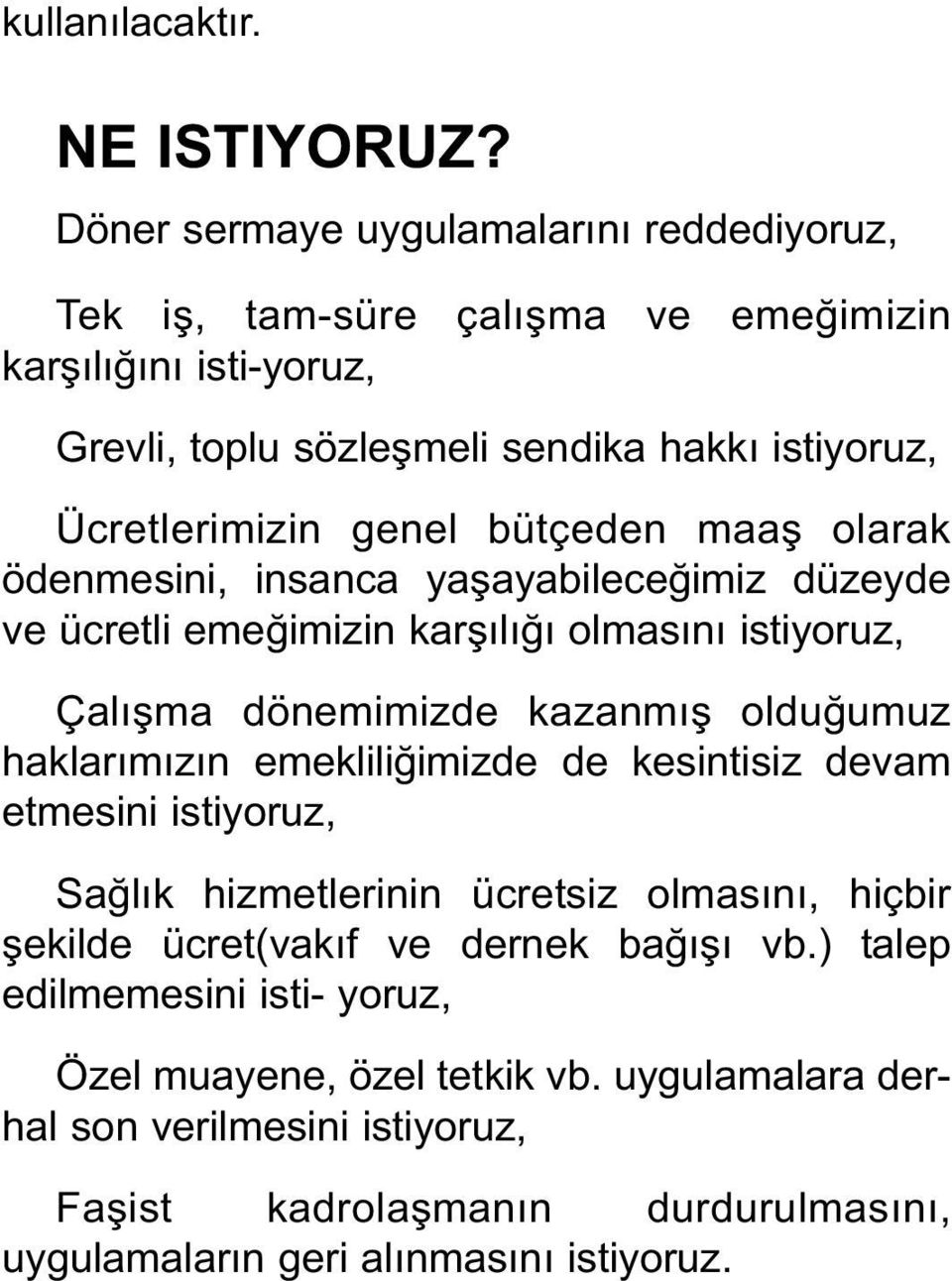 kullanılacaktır.

NE ISTIYORUZ?

Döner sermaye uygulamalarını reddediyoruz,

Tek iş, tam-süre çalışma ve emeğimizin karşılığını isti-yoruz,

Grevli, toplu sözleşmeli sendika hakkı istiyoruz,

Ücretlerimizin genel bütçeden maaş olarak ödenmesini, insanca yaşayabileceğimiz düzeyde ve ücretli emeğimizin karşılığı olmasını istiyoruz,

Çalışma dönemimizde kazanmış olduğumuz haklarımızın emekliliğimizde de kesintisiz devam etmesini istiyoruz,

Sağlık hizmetlerinin ücretsiz olmasını, hiçbir şekilde ücret(vakıf ve dernek bağışı vb.) talep edilmemesini isti- yoruz,

Özel muayene, özel tetkik vb. uygulamalara derhal son verilmesini istiyoruz,

Faşist kadrolaşmanın durdurulmasını, uygulamaların geri alınmasını istiyoruz.